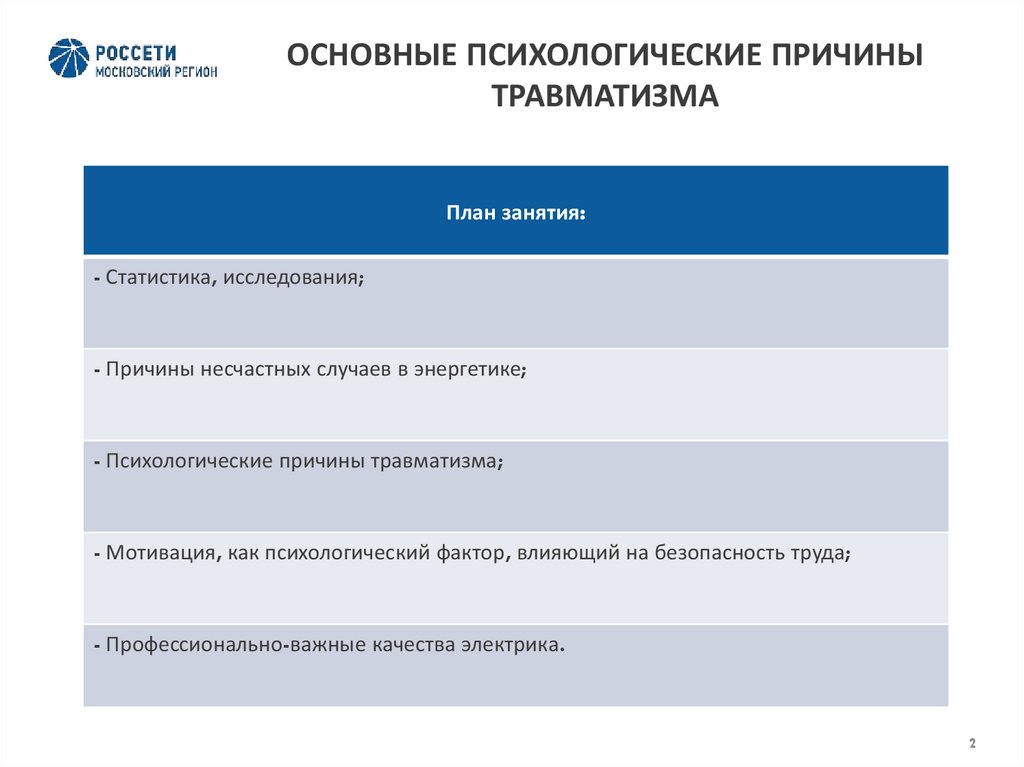 РОССЕТИ
МОСКОВСКИЙ РЕГИОН

ОСНОВНЫЕ ПСИХОЛОГИЧЕСКИЕ ПРИЧИНЫ ТРАВМАТИЗМА

| План занятия: |
|---|
| - Статистика, исследования; |
| - Причины несчастных случаев в энергетике; |
| - Психологические причины травматизма; |
| - Мотивация, как психологический фактор, влияющий на безопасность труда; |
| - Профессионально-важные качества электрика. |

2